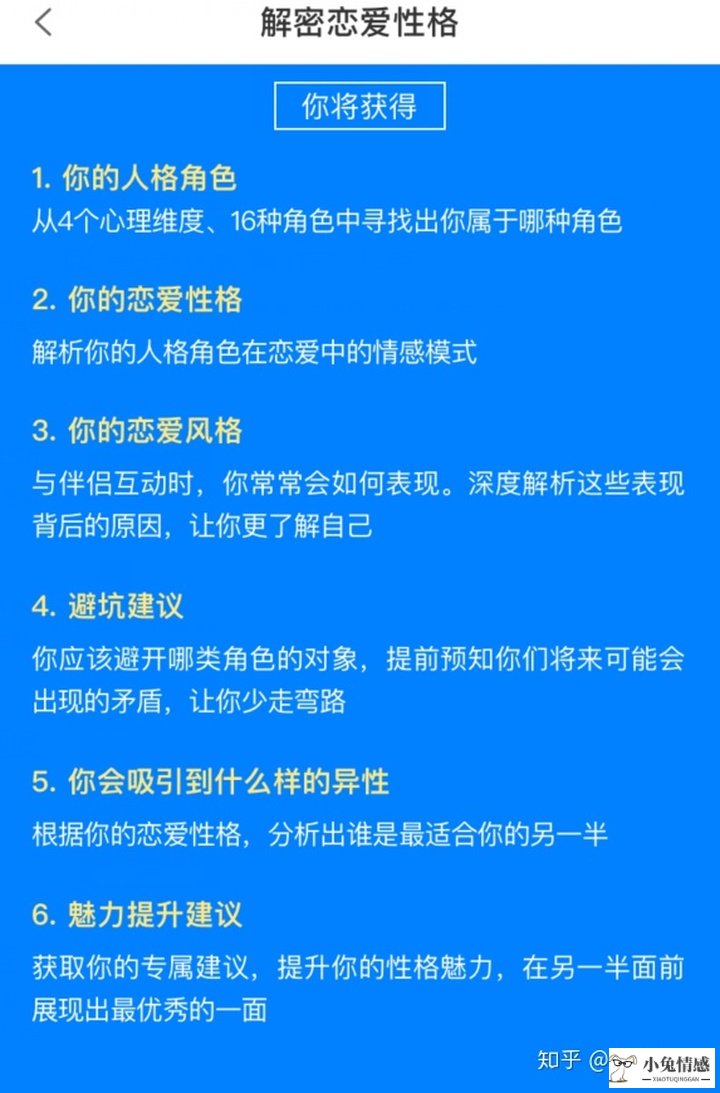 解密恋爱性格

你将获得

1. 你的人格角色
从4个心理维度、16种角色中寻找出你属于哪种角色

2. 你的恋爱性格
解析你的人格角色在恋爱中的情感模式

3. 你的恋爱风格
与伴侣互动时，你常常会如何表现。深度解析这些表现背后的原因，让你更了解自己

4. 避坑建议
你应该避开哪类角色的对象，提前预知你们将来可能会出现的矛盾，让你少走弯路

5. 你会吸引到什么样的异性
根据你的恋爱性格，分析出谁是最适合你的另一半

6. 魅力提升建议
获取你的专属建议，提升你的性格魅力，在另一半面前展现出最优秀的一面

知乎 @ 小兔情感 XIAOTUQINGGAN